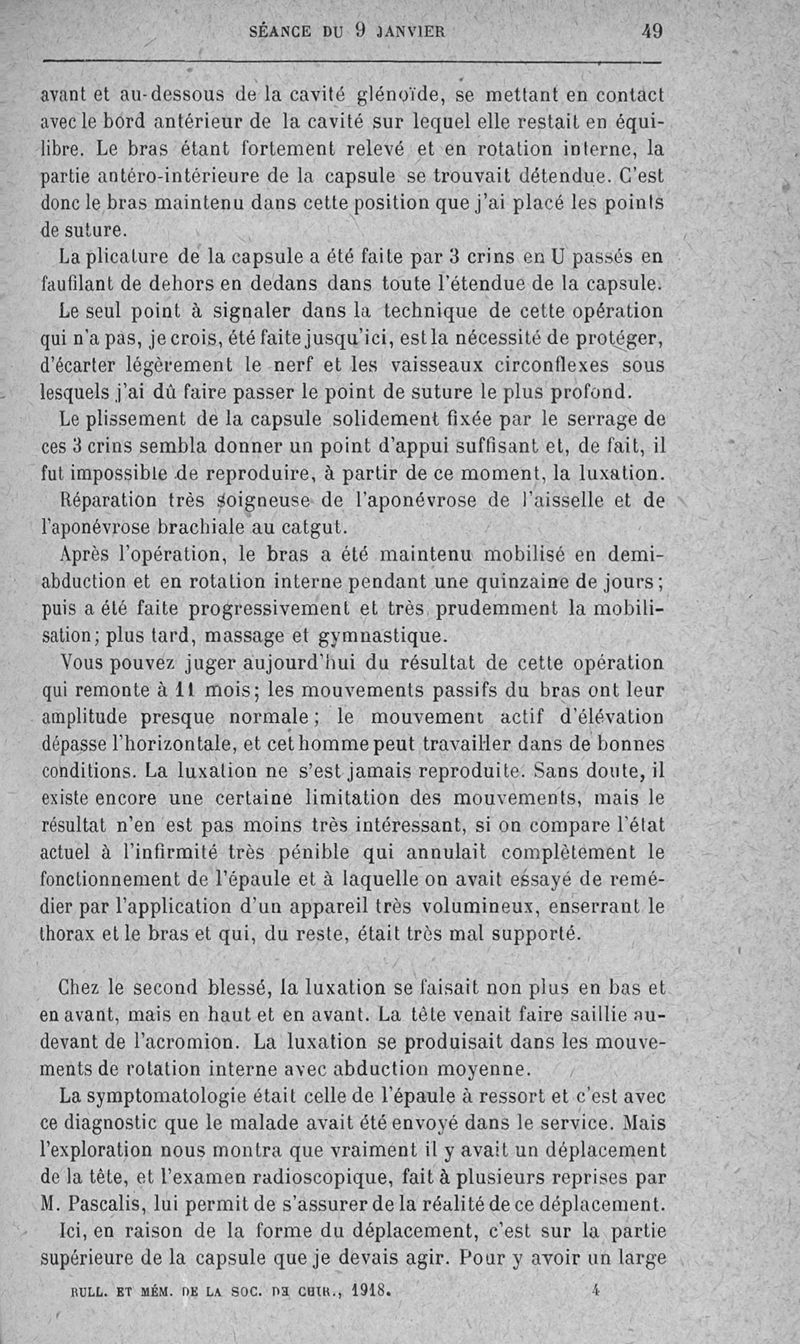 SÉANCE DU 9 JANVIER 49

avant et au-dessous de la cavité glénoïde, se mettant en contact avec le bord antérieur de la cavité sur lequel elle restait en équilibre. Le bras étant fortement relevé et en rotation interne, la partie antéro-intérieure de la capsule se trouvait détendue. C'est donc le bras maintenu dans cette position que j'ai placé les points de suture.

La plicature de la capsule a été faite par 3 crins en U passés en faufilant de dehors en dedans dans toute l'étendue de la capsule.

Le seul point à signaler dans la technique de cette opération qui n'a pas, je crois, été faite jusqu'ici, est la nécessité de protéger, d'écarter légèrement le nerf et les vaisseaux circonflexes sous lesquels j'ai dû faire passer le point de suture le plus profond.

Le plissement de la capsule solidement fixée par le serrage de ces 3 crins sembla donner un point d'appui suffisant et, de fait, il fut impossible de reproduire, à partir de ce moment, la luxation.

Réparation très soigneuse de l'aponévrose de l'aisselle et de l'aponévrose brachiale au catgut.

Après l'opération, le bras a été maintenu mobilisé en demi-abduction et en rotation interne pendant une quinzaine de jours; puis a été faite progressivement et très prudemment la mobilisation; plus tard, massage et gymnastique.

Vous pouvez juger aujourd'hui du résultat de cette opération qui remonte à 11 mois; les mouvements passifs du bras ont leur amplitude presque normale; le mouvement actif d'élévation dépasse l'horizontale, et cet homme peut travailler dans de bonnes conditions. La luxation ne s'est jamais reproduite. Sans doute, il existe encore une certaine limitation des mouvements, mais le résultat n'en est pas moins très intéressant, si on compare l'état actuel à l'infirmité très pénible qui annulait complètement le fonctionnement de l'épaule et à laquelle on avait essayé de remédier par l'application d'un appareil très volumineux, enserrant le thorax et le bras et qui, du reste, était très mal supporté.

Chez le second blessé, la luxation se faisait non plus en bas et en avant, mais en haut et en avant. La tête venait faire saillie au-devant de l'acromion. La luxation se produisait dans les mouvements de rotation interne avec abduction moyenne.

La symptomatologie était celle de l'épaule à ressort et c'est avec ce diagnostic que le malade avait été envoyé dans le service. Mais l'exploration nous montra que vraiment il y avait un déplacement de la tête, et l'examen radioscopique, fait à plusieurs reprises par M. Pascalis, lui permit de s'assurer de la réalité de ce déplacement.

Ici, en raison de la forme du déplacement, c'est sur la partie supérieure de la capsule que je devais agir. Pour y avoir un large

BULL. ET MÉM. DE LA SOC. DE CHIR., 1918. 4